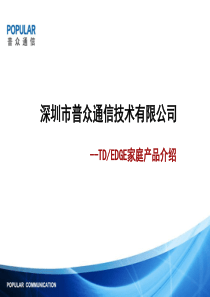 POPULAR
普众通信

深圳市普众通信技术有限公司

--TD/EDGE家庭产品介绍

POPULAR COMMUNICATION